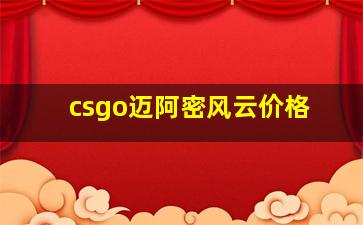 csgo迈阿密风云价格